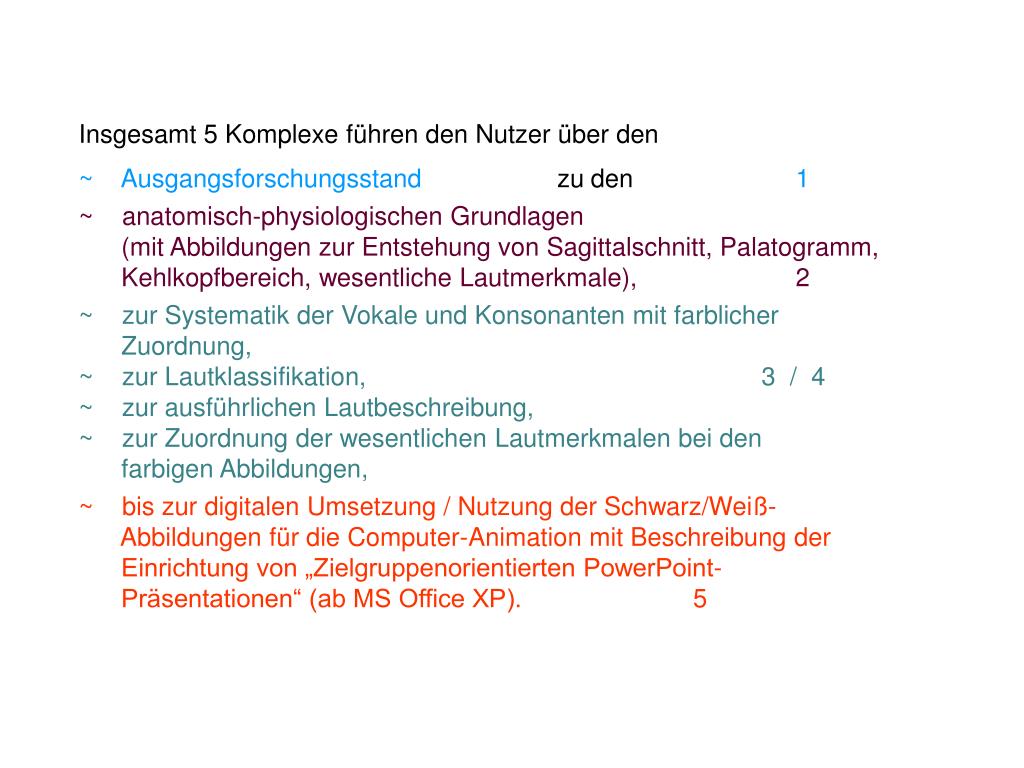 Insgesamt 5 Komplexe führen den Nutzer über den

~ Ausgangsforschungsstand zu den 1

~ anatomisch-physiologischen Grundlagen (mit Abbildungen zur Entstehung von Sagittalschnitt, Palatogramm, Kehlkopfbereich, wesentliche Lautmerkmale), 2

~ zur Systematik der Vokale und Konsonanten mit farblicher Zuordnung,
~ zur Lautklassifikation, 3 / 4
~ zur ausführlichen Lautbeschreibung,
~ zur Zuordnung der wesentlichen Lautmerkmalen bei den farbigen Abbildungen,

~ bis zur digitalen Umsetzung / Nutzung der Schwarz/Weiß-Abbildungen für die Computer-Animation mit Beschreibung der Einrichtung von „Zielgruppenorientierten PowerPoint-Präsentationen“ (ab MS Office XP). 5